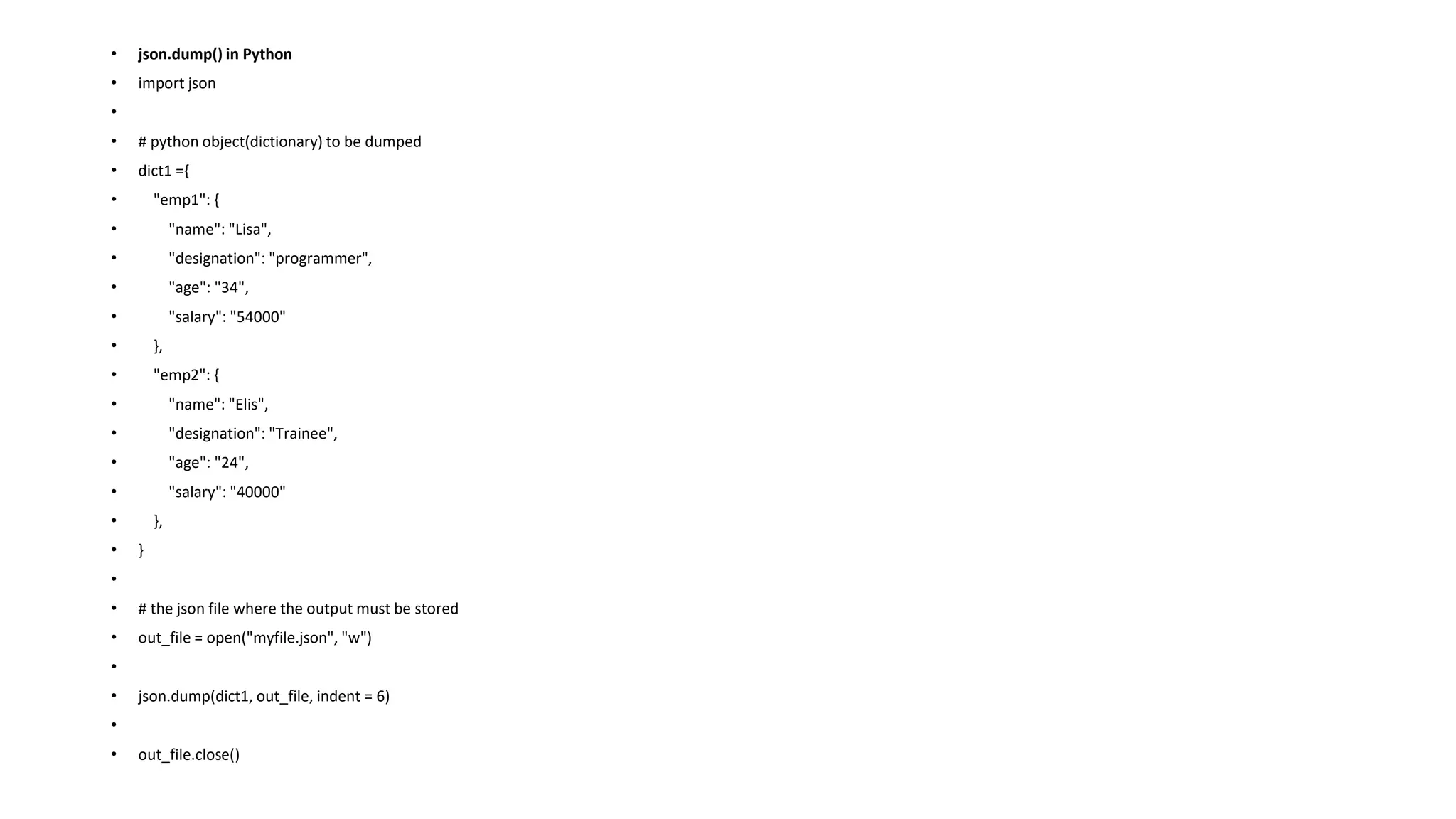 • json.dump() in Python
• import json
•
• # python object(dictionary) to be dumped
• dict1 ={
•     "emp1": {
•         "name": "Lisa",
•         "designation": "programmer",
•         "age": "34",
•         "salary": "54000"
•     },
•     "emp2": {
•         "name": "Elis",
•         "designation": "Trainee",
•         "age": "24",
•         "salary": "40000"
•     },
• }
•
• # the json file where the output must be stored
• out_file = open("myfile.json", "w")
•
• json.dump(dict1, out_file, indent = 6)
•
• out_file.close()